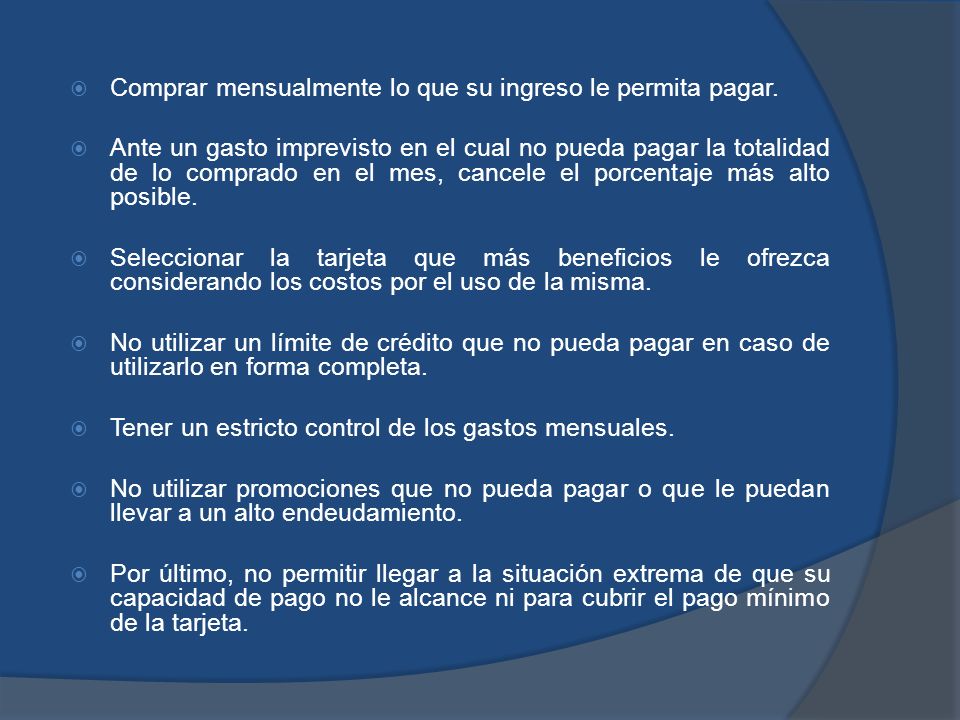 Comprar mensualmente lo que su ingreso le permita pagar.

Ante un gasto imprevisto en el cual no pueda pagar la totalidad de lo comprado en el mes, cancele el porcentaje más alto posible.

Seleccionar la tarjeta que más beneficios le ofrezca considerando los costos por el uso de la misma.

No utilizar un límite de crédito que no pueda pagar en caso de utilizarlo en forma completa.

Tener un estricto control de los gastos mensuales.

No utilizar promociones que no pueda pagar o que le puedan llevar a un alto endeudamiento.

Por último, no permitir llegar a la situación extrema de que su capacidad de pago no le alcance ni para cubrir el pago mínimo de la tarjeta.